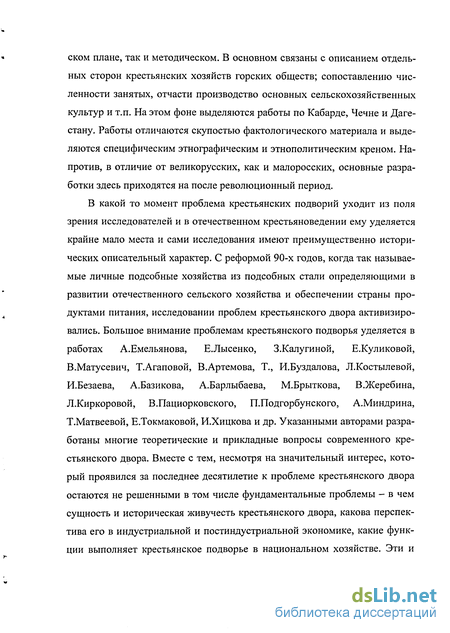 ском плане, так и методическом. В основном связаны с описанием отдельных сторон крестьянских хозяйств горских обществ; сопоставлению численности занятых, отчасти производство основных сельскохозяйственных культур и т.п. На этом фоне выделяются работы по Кабарде, Чечне и Дагестану. Работы отличаются скупостью фактологического материала и выделяются специфическим этнографическим и этнополитическим креном. Напротив, в отличие от великорусских, как и малоросских, основные разработки здесь приходятся на после революционный период.

В какой то момент проблема крестьянских подворий уходит из поля зрения исследователей и в отечественном крестьяноведении ему уделяется крайне мало места и сами исследования имеют преимущественно исторических описательный характер. С реформой 90-х годов, когда так называемые личные подсобные хозяйства из подсобных стали определяющими в развитии отечественного сельского хозяйства и обеспечении страны продуктами питания, исследовании проблем крестьянского двора активизировались. Большое внимание проблемам крестьянского подворья уделяется в работах А.Емельянова, Е.Лысенко, З.Калугиной, Е.Куликовой, В.Матусевич, Т.Агаповой, В.Артемова, Т., И.Буздалова, Л.Костылевой, И.Безаева, А.Базикова, А.Барлыбаева, М.Брыткова, В.Жеребина, Л.Киркоровой, В.Пациорковского, П.Подгорбунского, А.Миндрина, Т.Матвеевой, Е.Токмаковой, И.Хицкова и др. Указанными авторами разработаны многие теоретические и прикладные вопросы современного крестьянского двора. Вместе с тем, несмотря на значительный интерес, который проявился за последнее десятилетие к проблеме крестьянского двора остаются не решенными в том числе фундаментальные проблемы – в чем сущность и историческая живучесть крестьянского двора, какова перспектива его в индустриальной и постиндустриальной экономике, какие функции выполняет крестьянское подворье в национальном хозяйстве. Эти и

dsLib.net
библиотека диссертаций